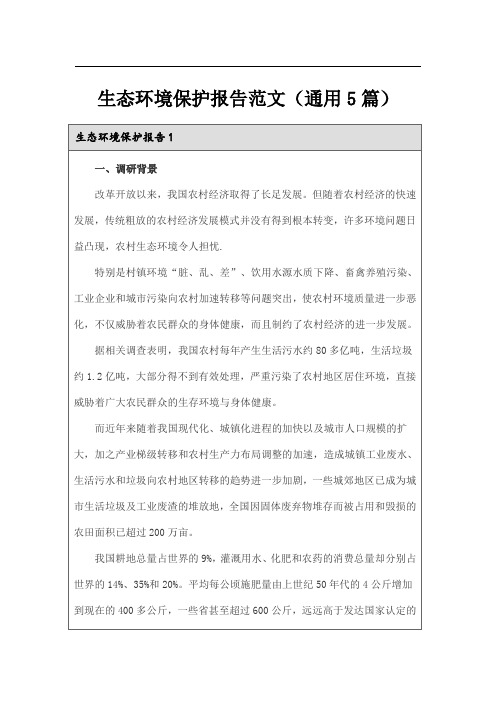 生态环境保护报告范文（通用5篇）

生态环境保护报告1

一、调研背景

改革开放以来，我国农村经济取得了长足发展。但随着农村经济的快速发展，传统粗放的农村经济发展模式并没有得到根本转变，许多环境问题日益凸现，农村生态环境令人担忧.

特别是村镇环境“脏、乱、差”、饮用水源水质下降、畜禽养殖污染、工业企业和城市污染向农村加速转移等问题突出，使农村环境质量进一步恶化，不仅威胁着农民群众的身体健康，而且制约了农村经济的进一步发展。

据相关调查表明，我国农村每年产生生活污水约80多亿吨，生活垃圾约1.2亿吨，大部分得不到有效处理，严重污染了农村地区居住环境，直接威胁着广大农民群众的生存环境与身体健康。

而近年来随着我国现代化、城镇化进程的加快以及城市人口规模的扩大，加之产业梯级转移和农村生产力布局调整的加速，造成城镇工业废水、生活污水和垃圾向农村地区转移的趋势进一步加剧，一些城郊地区已成为城市生活垃圾及工业废渣的堆放地，全国因固体废弃物堆存而被占用和毁损的农田面积已超过200万亩。

我国耕地总量占世界的9%，灌溉用水、化肥和农药的消费总量却分别占世界的14%、35%和20%。平均每公顷施肥量由上世纪50年代的4公斤增加到现在的400多公斤，一些省甚至超过600公斤，远远高于发达国家认定的